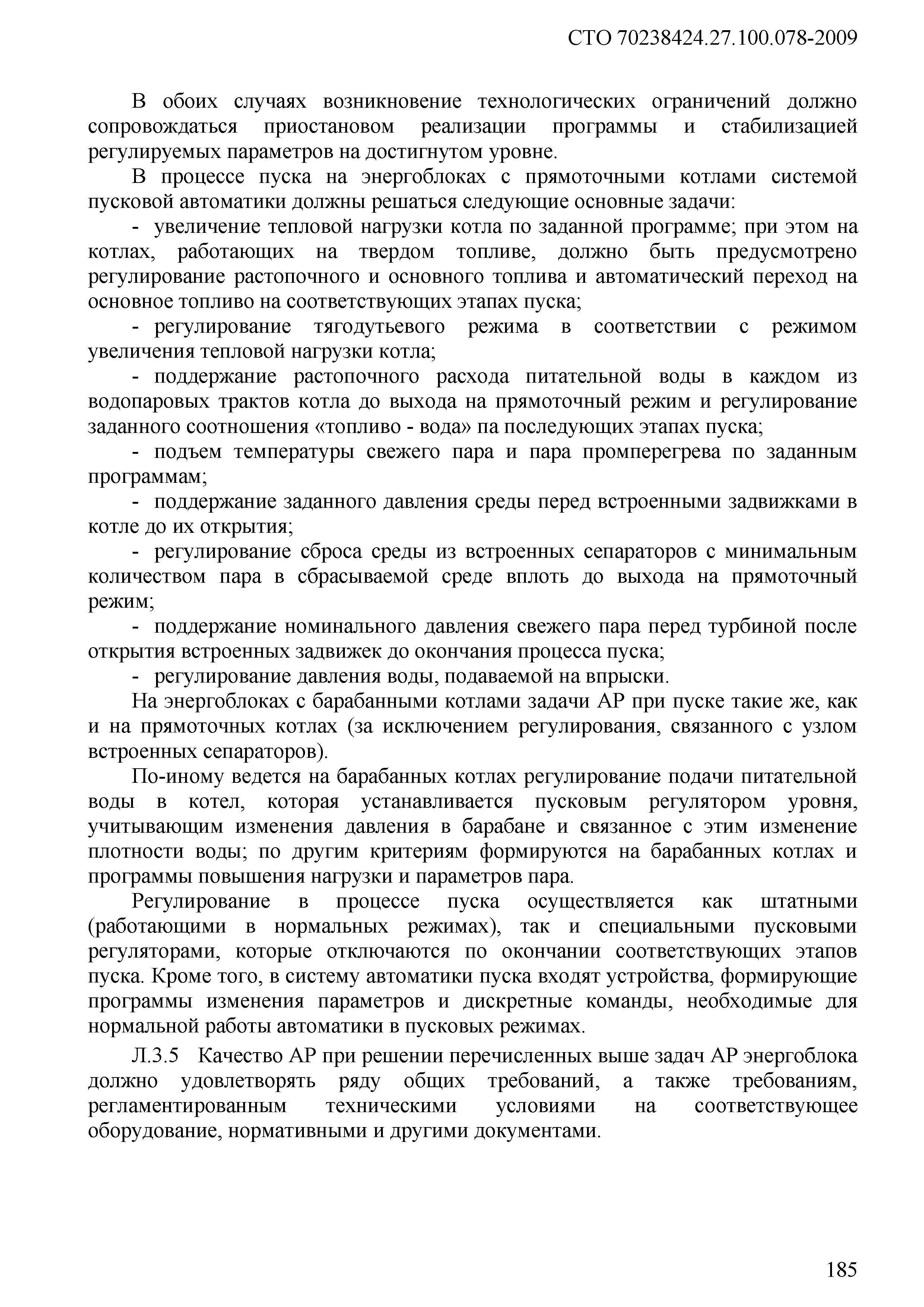 СТО 70238424.27.100.078-2009

В обоих случаях возникновение технологических ограничений должно сопровождаться приостановом реализации программы и стабилизацией регулируемых параметров на достигнутом уровне.

В процессе пуска на энергоблоках с прямоточными котлами системой пусковой автоматики должны решаться следующие основные задачи:

- увеличение тепловой нагрузки котла по заданной программе; при этом на котлах, работающих на твердом топливе, должно быть предусмотрено регулирование растопочного и основного топлива и автоматический переход на основное топливо на соответствующих этапах пуска;

- регулирование тягодутьевого режима в соответствии с режимом увеличения тепловой нагрузки котла;

- поддержание растопочного расхода питательной воды в каждом из водопаровых трактов котла до выхода на прямоточный режим и регулирование заданного соотношения «топливо - вода» па последующих этапах пуска;

- подъем температуры свежего пара и пара промперегрева по заданным программам;

- поддержание заданного давления среды перед встроенными задвижками в котле до их открытия;

- регулирование сброса среды из встроенных сепараторов с минимальным количеством пара в сбрасываемой среде вплоть до выхода на прямоточный режим;

- поддержание номинального давления свежего пара перед турбиной после открытия встроенных задвижек до окончания процесса пуска;

- регулирование давления воды, подаваемой на впрыски.

На энергоблоках с барабанными котлами задачи АР при пуске такие же, как и на прямоточных котлах (за исключением регулирования, связанного с узлом встроенных сепараторов).

По-иному ведется на барабанных котлах регулирование подачи питательной воды в котел, которая устанавливается пусковым регулятором уровня, учитывающим изменения давления в барабане и связанное с этим изменение плотности воды; по другим критериям формируются на барабанных котлах и программы повышения нагрузки и параметров пара.

Регулирование в процессе пуска осуществляется как штатными (работающими в нормальных режимах), так и специальными пусковыми регуляторами, которые отключаются по окончании соответствующих этапов пуска. Кроме того, в систему автоматики пуска входят устройства, формирующие программы изменения параметров и дискретные команды, необходимые для нормальной работы автоматики в пусковых режимах.

Л.3.5 Качество АР при решении перечисленных выше задач АР энергоблока должно удовлетворять ряду общих требований, а также требованиям, регламентированным техническими условиями на соответствующее оборудование, нормативными и другими документами.

185